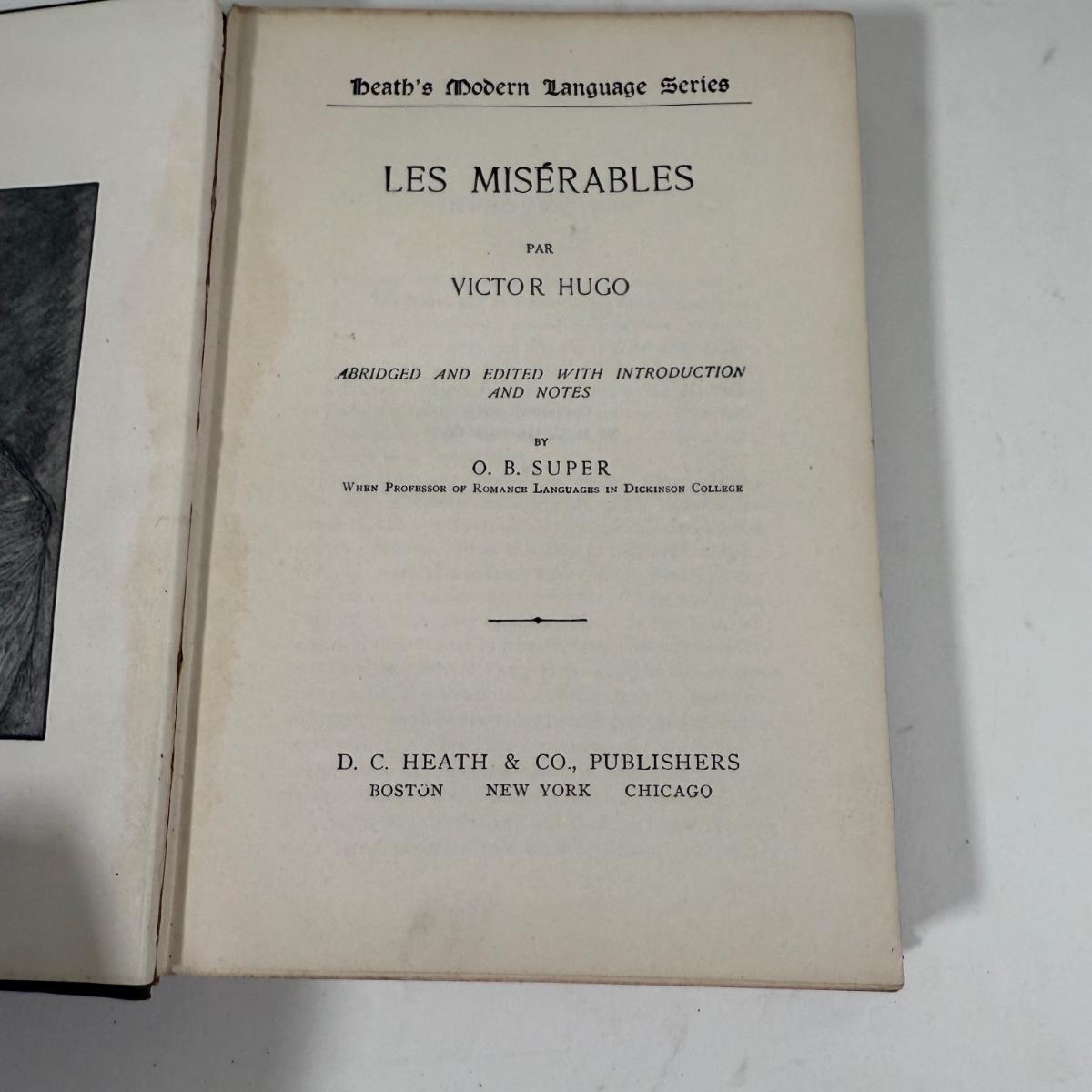 Heath's Modern Language Series

LES MISÉRABLES

PAR

VICTOR HUGO

ABRIDGED AND EDITED WITH INTRODUCTION AND NOTES

BY

O. B. SUPER

WHEN PROFESSOR OF ROMANCE LANGUAGES IN DICKINSON COLLEGE

D. C. HEATH & CO., PUBLISHERS

BOSTON NEW YORK CHICAGO